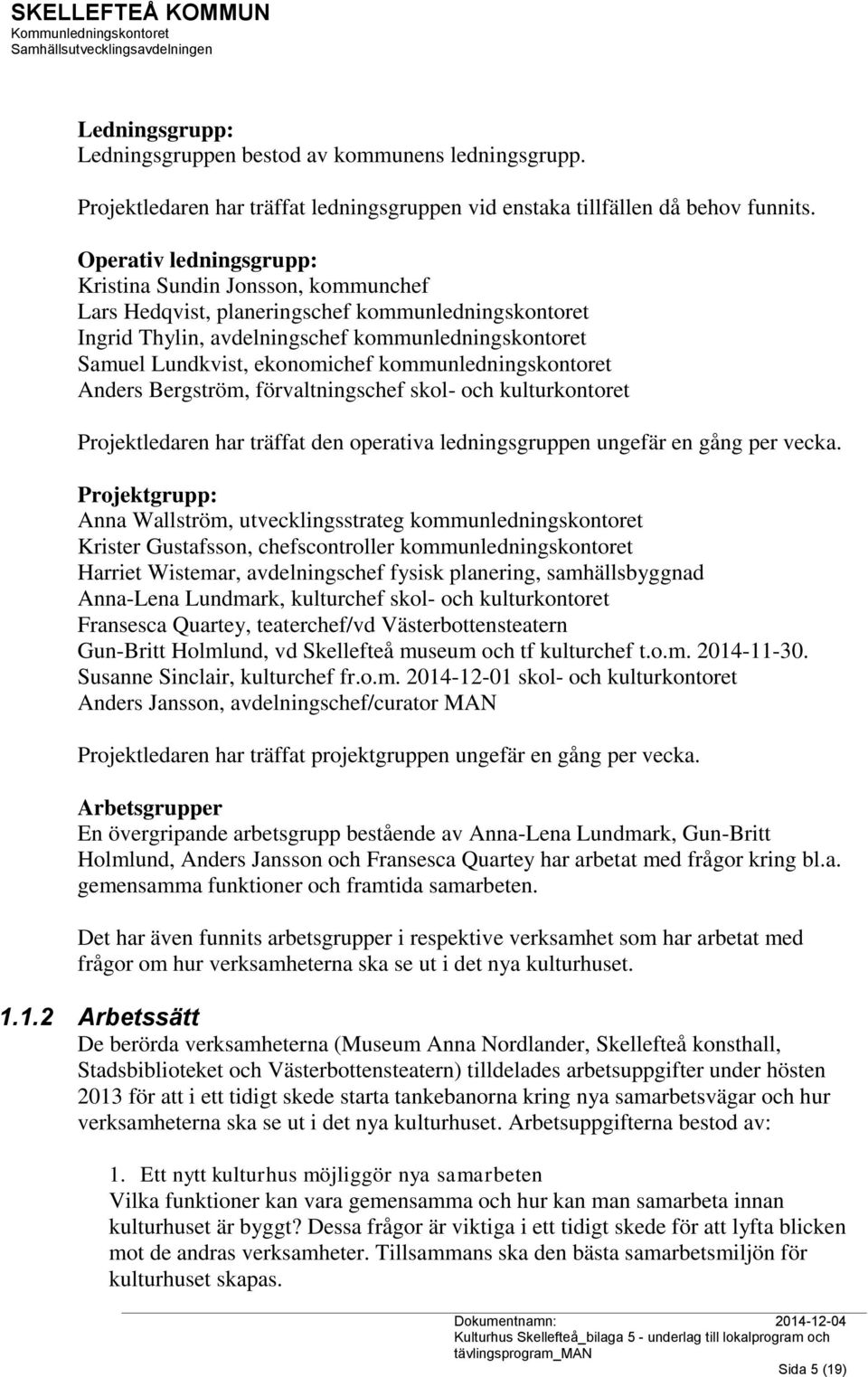 SKELLEFTEÅ KOMMUN
Kommunledningskontoret
Samhällsutvecklingsavdelningen

Ledningsgrupp:
Ledningsgruppen bestod av kommunens ledningsgrupp.

Projektledaren har träffat ledningsgruppen vid enstaka tillfällen då behov funnits.

Operativ ledningsgrupp:
Kristina Sundin Jonsson, kommunchef
Lars Hedqvist, planeringschef kommunledningskontoret
Ingrid Thylin, avdelningschef kommunledningskontoret
Samuel Lundkvist, ekonomichef kommunledningskontoret
Anders Bergström, förvaltningschef skol- och kulturkontoret

Projektledaren har träffat den operativa ledningsgruppen ungefär en gång per vecka.

Projektgrupp:
Anna Wallström, utvecklingsstrateg kommunledningskontoret
Krister Gustafsson, chefscontroller kommunledningskontoret
Harriet Wistemar, avdelningschef fysisk planering, samhällsbyggnad
Anna-Lena Lundmark, kulturchef skol- och kulturkontoret
Fransesca Quartey, teaterchef/vd Västerbottensteatern
Gun-Britt Holmlund, vd Skellefteå museum och tf kulturchef t.o.m. 2014-11-30.
Susanne Sinclair, kulturchef fr.o.m. 2014-12-01 skol- och kulturkontoret
Anders Jansson, avdelningschef/curator MAN

Projektledaren har träffat projektgruppen ungefär en gång per vecka.

Arbetsgrupper
En övergripande arbetsgrupp bestående av Anna-Lena Lundmark, Gun-Britt Holmlund, Anders Jansson och Fransesca Quartey har arbetat med frågor kring bl.a. gemensamma funktioner och framtida samarbeten.

Det har även funnits arbetsgrupper i respektive verksamhet som har arbetat med frågor om hur verksamheterna ska se ut i det nya kulturhuset.

1.1.2 Arbetssätt
De berörda verksamheterna (Museum Anna Nordlander, Skellefteå konsthall, Stadsbiblioteket och Västerbottensteatern) tilldelades arbetsuppgifter under hösten 2013 för att i ett tidigt skede starta tankebanorna kring nya samarbetsvägar och hur verksamheterna ska se ut i det nya kulturhuset. Arbetsuppgifterna bestod av:

1. Ett nytt kulturhus möjliggör nya samarbeten
Vilka funktioner kan vara gemensamma och hur kan man samarbeta innan kulturhuset är byggt? Dessa frågor är viktiga i ett tidigt skede för att lyfta blicken mot de andras verksamheter. Tillsammans ska den bästa samarbetsmiljön för kulturhuset skapas.

Dokumentnamn: 2014-12-04
Kulturhus Skellefteå_bilaga 5 - underlag till lokalprogram och tävlingsprogram_MAN
Sida 5 (19)